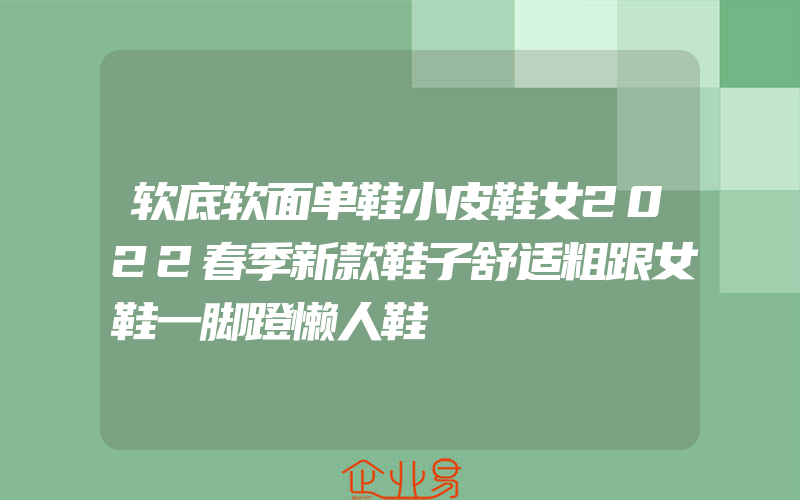 软底软面单鞋小皮鞋女2022春季新款鞋子舒适粗跟女鞋一脚蹬懒人鞋

企业易